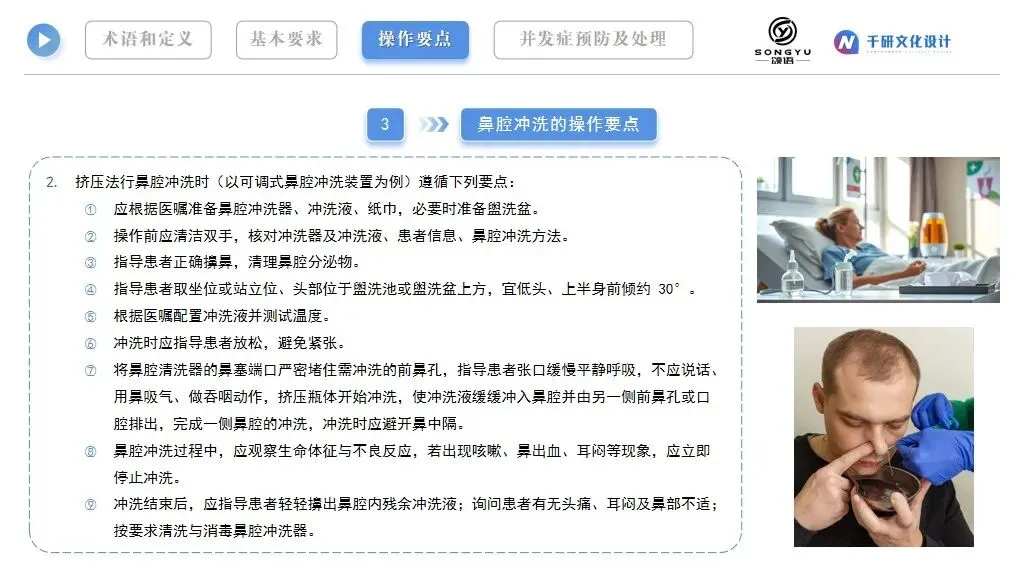 术语和定义 基本要求 操作要点 并发症预防及处理

SONGYU 颂语

千研文化设计

3 鼻腔冲洗的操作要点

2. 挤压法行鼻腔冲洗时（以可调式鼻腔冲洗装置为例）遵循下列要点：

① 应根据医嘱准备鼻腔冲洗器、冲洗液、纸巾，必要时准备盥洗盆。

② 操作前应清洁双手，核对冲洗器及冲洗液、患者信息、鼻腔冲洗方法。

③ 指导患者正确擤鼻，清理鼻腔分泌物。

④ 指导患者取坐位或站立位、头部位于盥洗池或盥洗盆上方，宜低头、上半身前倾约30°。

⑤ 根据医嘱配置冲洗液并测试温度。

⑥ 冲洗时应指导患者放松，避免紧张。

⑦ 将鼻腔清洗器的鼻塞端口严密堵住需冲洗的前鼻孔，指导患者张口缓慢平静呼吸，不应说话、用鼻吸气、做吞咽动作，挤压瓶体开始冲洗，使冲洗液缓缓冲入鼻腔并由另一侧前鼻孔或口腔排出，完成一侧鼻腔的冲洗，冲洗时应避开鼻中隔。

⑧ 鼻腔冲洗过程中，应观察生命体征与不良反应，若出现咳嗽、鼻出血、耳闷等现象，应立即停止冲洗。

⑨ 冲洗结束后，应指导患者轻轻擤出鼻腔内残余冲洗液；询问患者有无头痛、耳闷及鼻部不适；按要求清洗与消毒鼻腔冲洗器。